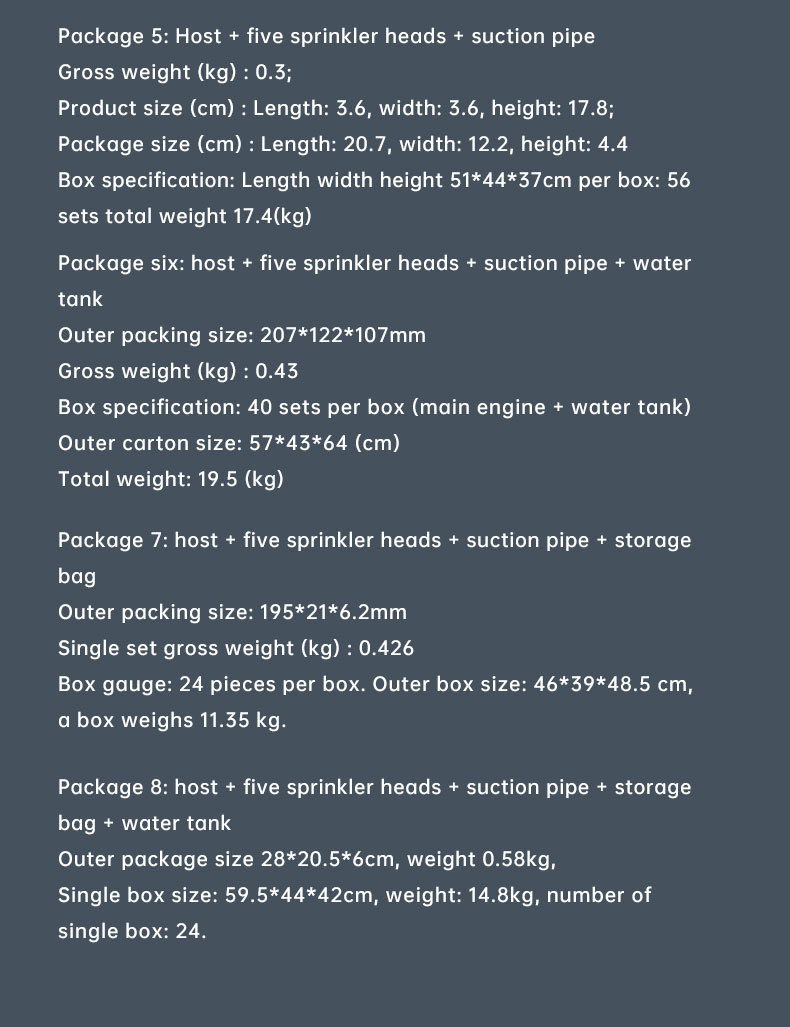 Package 5: Host + five sprinkler heads + suction pipe
Gross weight (kg) : 0.3;
Product size (cm) : Length: 3.6, width: 3.6, height: 17.8;
Package size (cm) : Length: 20.7, width: 12.2, height: 4.4
Box specification: Length width height 51*44*37cm per box: 56 sets total weight 17.4(kg)

Package six: host + five sprinkler heads + suction pipe + water tank
Outer packing size: 207*122*107mm
Gross weight (kg) : 0.43
Box specification: 40 sets per box (main engine + water tank)
Outer carton size: 57*43*64 (cm)
Total weight: 19.5 (kg)

Package 7: host + five sprinkler heads + suction pipe + storage bag
Outer packing size: 195*21*6.2mm
Single set gross weight (kg) : 0.426
Box gauge: 24 pieces per box. Outer box size: 46*39*48.5 cm, a box weighs 11.35 kg.

Package 8: host + five sprinkler heads + suction pipe + storage bag + water tank
Outer package size 28*20.5*6cm, weight 0.58kg,
Single box size: 59.5*44*42cm, weight: 14.8kg, number of single box: 24.